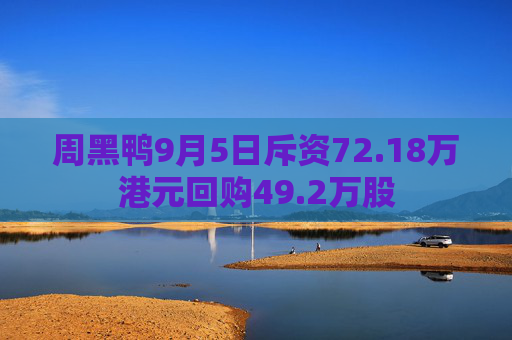 周黑鸭9月5日斥资72.18万港元回购49.2万股